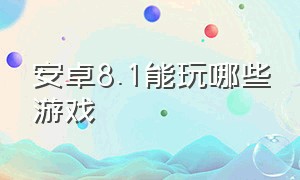 安卓8.1能玩哪些游戏